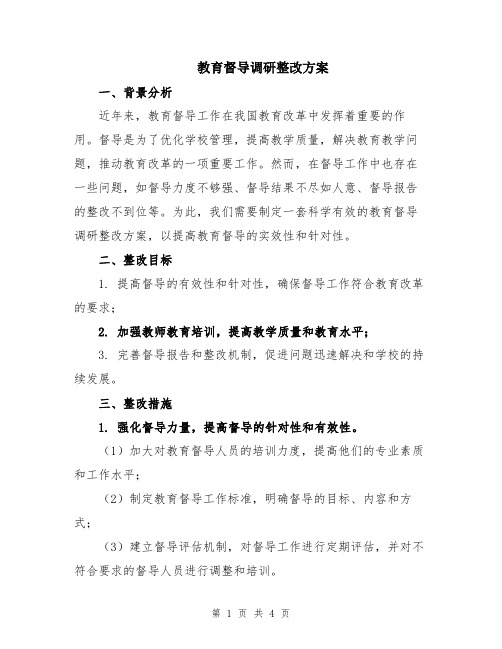 教育督导调研整改方案

一、背景分析

近年来，教育督导工作在我国教育改革中发挥着重要的作用。督导是为了优化学校管理，提高教学质量，解决教育教学问题，推动教育改革的一项重要工作。然而，在督导工作中也存在一些问题，如督导力度不够强、督导结果不尽如人意、督导报告的整改不到位等。为此，我们需要制定一套科学有效的教育督导调研整改方案，以提高教育督导的实效性和针对性。

二、整改目标

1. 提高督导的有效性和针对性，确保督导工作符合教育改革的要求；

2. 加强教师教育培训，提高教学质量和教育水平；

3. 完善督导报告和整改机制，促进问题迅速解决和学校的持续发展。

三、整改措施

1. 强化督导力量，提高督导的针对性和有效性。

（1）加大对教育督导人员的培训力度，提高他们的专业素质和工作水平；

（2）制定教育督导工作标准，明确督导的目标、内容和方式；

（3）建立督导评估机制，对督导工作进行定期评估，并对不符合要求的督导人员进行调整和培训。

第 1 页 共 4 页